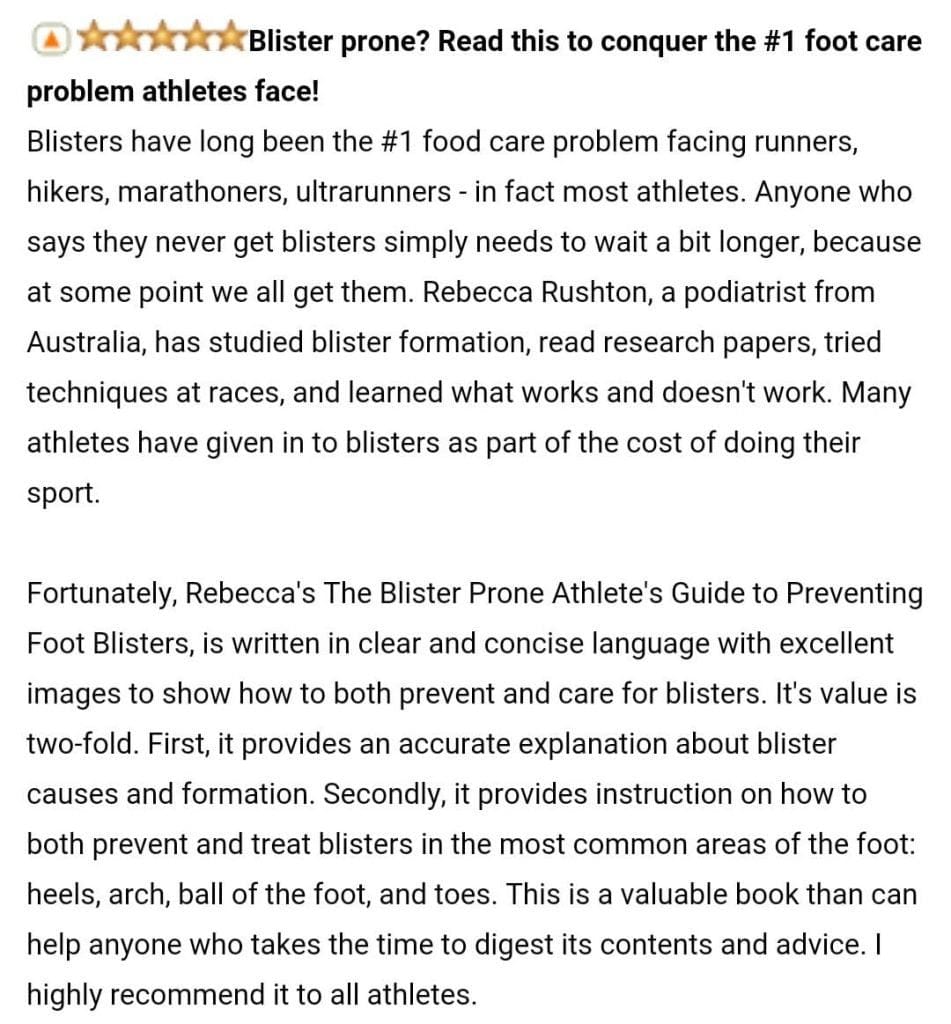 Blister prone? Read this to conquer the #1 foot care problem athletes face!
Blisters have long been the #1 food care problem facing runners, hikers, marathoners, ultrarunners - in fact most athletes. Anyone who says they never get blisters simply needs to wait a bit longer, because at some point we all get them. Rebecca Rushton, a podiatrist from Australia, has studied blister formation, read research papers, tried techniques at races, and learned what works and doesn't work. Many athletes have given in to blisters as part of the cost of doing their sport.

Fortunately, Rebecca's The Blister Prone Athlete's Guide to Preventing Foot Blisters, is written in clear and concise language with excellent images to show how to both prevent and care for blisters. It's value is two-fold. First, it provides an accurate explanation about blister causes and formation. Secondly, it provides instruction on how to both prevent and treat blisters in the most common areas of the foot: heels, arch, ball of the foot, and toes. This is a valuable book than can help anyone who takes the time to digest its contents and advice. I highly recommend it to all athletes.